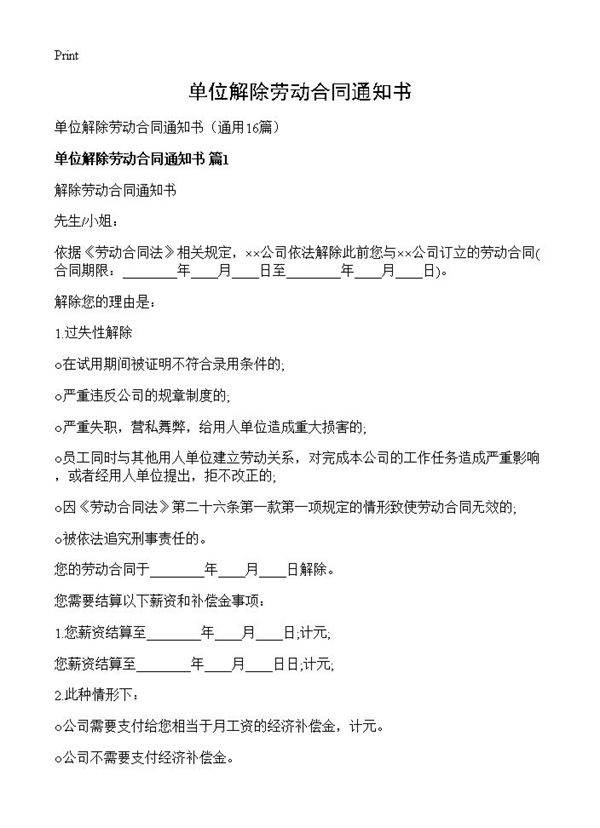 Print

单位解除劳动合同通知书

单位解除劳动合同通知书（通用16篇）

单位解除劳动合同通知书 篇1

解除劳动合同通知书

先生/小姐：

依据《劳动合同法》相关规定，××公司依法解除此前您与××公司订立的劳动合同(合同期限：________年____月____日至________年____月____日)。

解除您的理由是：

1.过失性解除

○在试用期间被证明不符合录用条件的;

○严重违反公司的规章制度的;

○严重失职，营私舞弊，给用人单位造成重大损害的;

○员工同时与其他用人单位建立劳动关系，对完成本公司的工作任务造成严重影响，或者经用人单位提出，拒不改正的;

○因《劳动合同法》第二十六条第一款第一项规定的情形致使劳动合同无效的;

○被依法追究刑事责任的。

您的劳动合同于________年____月____日解除。

您需要结算以下薪资和补偿金事项：

1.您薪资结算至________年____月____日;计元;

您薪资结算至________年____月____日日;计元;

2.此种情形下：

○公司需要支付给您相当于月工资的经济补偿金，计元。

○公司不需要支付经济补偿金。